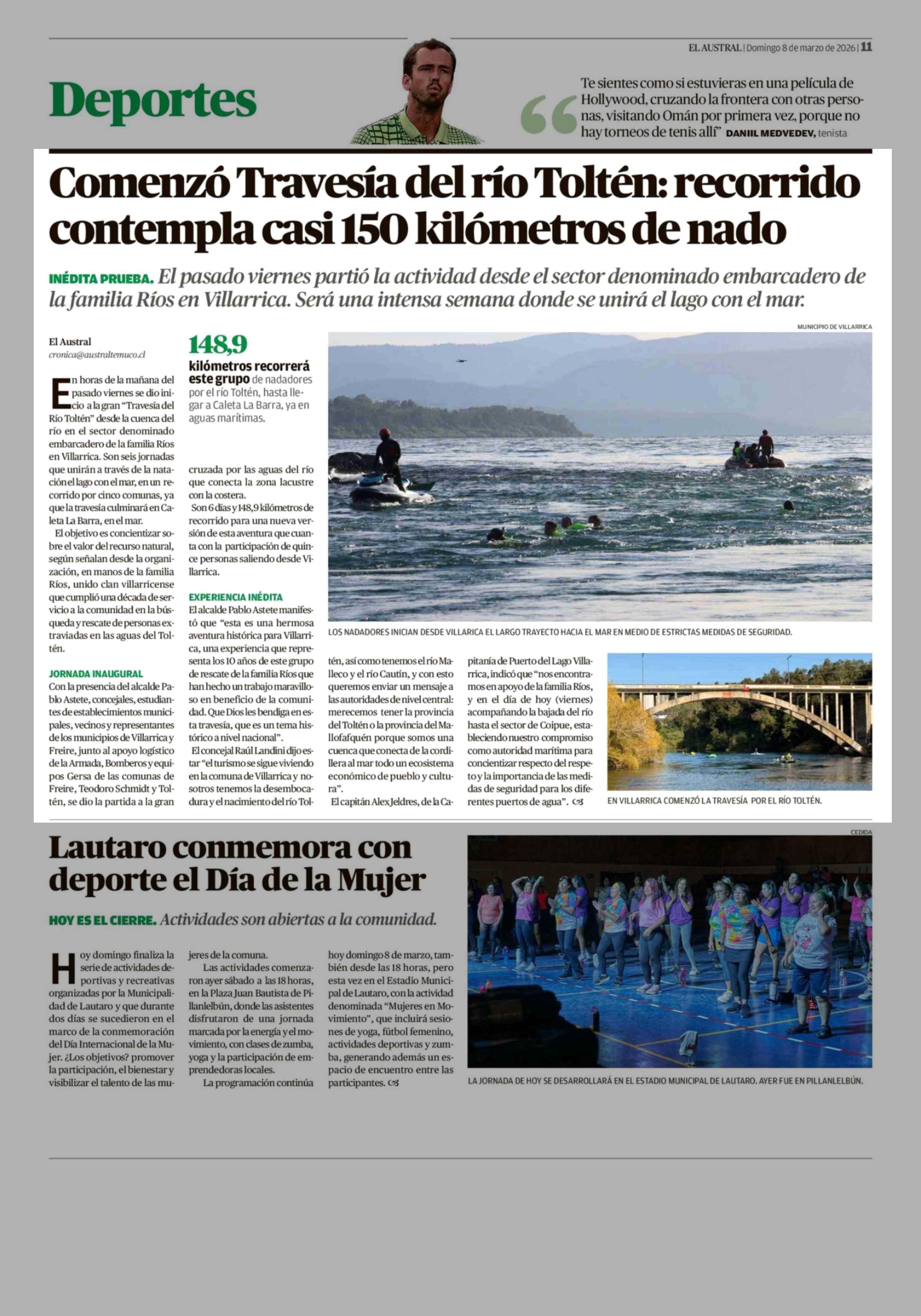 EL AUSTRAL | Domingo 8 de marzo de 2026 | 11

Deportes

Te sientes como si estuvieras en una película de Hollywood, cruzando la frontera con otras personas, visitando Omán por primera vez, porque no hay torneos de tenis allí" DANIIL MEDVEDEV, tenista

Comenzó Travesía del río Toltén: recorrido contempla casi 150 kilómetros de nado

INÉDITA PRUEBA. El pasado viernes partió la actividad desde el sector denominado embarcadero de la familia Ríos en Villarrica. Será una intensa semana donde se unirá el lago con el mar.

El Austral
cronica@australtemuco.cl

En horas de la mañana del pasado viernes se dio inicio a la gran "Travesía del Río Toltén" desde la cuenca del río en el sector denominado embarcadero de la familia Ríos en Villarrica. Son seis jornadas que unirán a través de la natación el lago con el mar, en un recorrido por cinco comunas, ya que la travesía culminará en Caleta La Barra, en el mar.

El objetivo es concientizar sobre el valor del recurso natural, según señalan desde la organización, en manos de la familia Ríos, unido clan villarricense que cumplió una década de servicio a la comunidad en la búsqueda y rescate de personas extraviadas en las aguas del Toltén.

JORNADA INAUGURAL
Con la presencia del alcalde Pablo Astete, concejales, estudiantes de establecimientos municipales, vecinos y representantes de los municipios de Villarrica y Freire, junto al apoyo logístico de la Armada, Bomberos y equipos Gersa de las comunas de Freire, Teodoro Schmidt y Toltén, se dio la partida a la gran

148,9
kilómetros recorrerá este grupo de nadadores por el río Toltén, hasta llegar a Caleta La Barra, ya en aguas marítimas.

cruzada por las aguas del río que conecta la zona lacustre con la costera.

Son 6 días y 148,9 kilómetros de recorrido para una nueva versión de esta aventura que cuanta con la participación de quince personas saliendo desde Villarrica.

EXPERIENCIA INÉDITA
El alcalde Pablo Astete manifestó que "esta es una hermosa aventura histórica para Villarrica, una experiencia que representa los 10 años de este grupo de rescate de la familia Ríos que han hecho un trabajo maravilloso en beneficio de la comunidad. Que Dios les bendiga en esta travesía, que es un tema histórico a nivel nacional".

El concejal Raúl Landini dijo estar "el turismo se sigue viviendo en la comuna de Villarrica y nosotros tenemos la desembocadura y el nacimiento del río Toltén, así como tenemos el río Malleco y el río Cautín, y con esto queremos enviar un mensaje a las autoridades de nivel central: merecemos tener la provincia del Toltén o la provincia del Mallofafquén porque somos una cuenca que conecta de la cordillera al mar todo un ecosistema económico de pueblo y cultura".

El capitán Alex Jeldres, de la Capitanía de Puerto del Lago Villarrica, indicó que "nos encontramos en apoyo de la familia Ríos, y en el día de hoy (viernes) acompañando la bajada del río hasta el sector de Coipue, estableciendo nuestro compromiso como autoridad marítima para concientizar respecto del respeto y la importancia de las medidas de seguridad para los diferentes puertos de agua". 

MUNICIPIO DE VILLARRICA
LOS NADADORES INICIAN DESDE VILLARICA EL LARGO TRAYECTO HACIA EL MAR EN MEDIO DE ESTRICTAS MEDIDAS DE SEGURIDAD.

EN VILLARRICA COMENZÓ LA TRAVESÍA POR EL RÍO TOLTÉN.

Lautaro conmemora con deporte el Día de la Mujer

HOY ES EL CIERRE. Actividades son abiertas a la comunidad.

Hoy domingo finaliza la serie de actividades deportivas y recreativas organizadas por la Municipalidad de Lautaro y que durante dos días se sucedieron en el marco de la conmemoración del Día Internacional de la Mujer. ¿Los objetivos? promover la participación, el bienestar y visibilizar el talento de las mujeres de la comuna.

Las actividades comenzaron ayer sábado a las 18 horas, en la Plaza Juan Bautista de Pillanlelbún, donde las asistentes disfrutaron de una jornada marcada por la energía y el movimiento, con clases de zumba, yoga y la participación de emprendedoras locales.

La programación continúa hoy domingo 8 de marzo, también desde las 18 horas, pero esta vez en el Estadio Municipal de Lautaro, con la actividad denominada "Mujeres en Movimiento", que incluirá sesiones de yoga, fútbol femenino, actividades deportivas y zumba, generando además un espacio de encuentro entre las participantes.

CEDIDA
LA JORNADA DE HOY SE DESARROLLARÁ EN EL ESTADIO MUNICIPAL DE LAUTARO. AYER FUE EN PILLANLELBÚN.